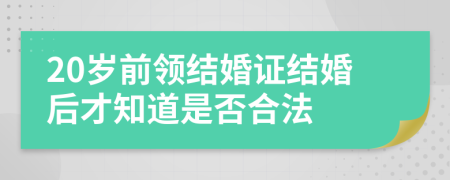 20岁前领结婚证结婚后才知道是否合法